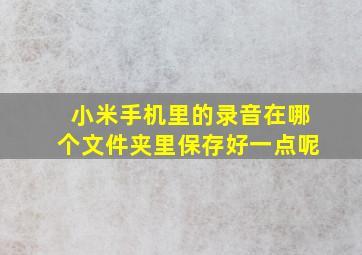 小米手机里的录音在哪个文件夹里保存好一点呢